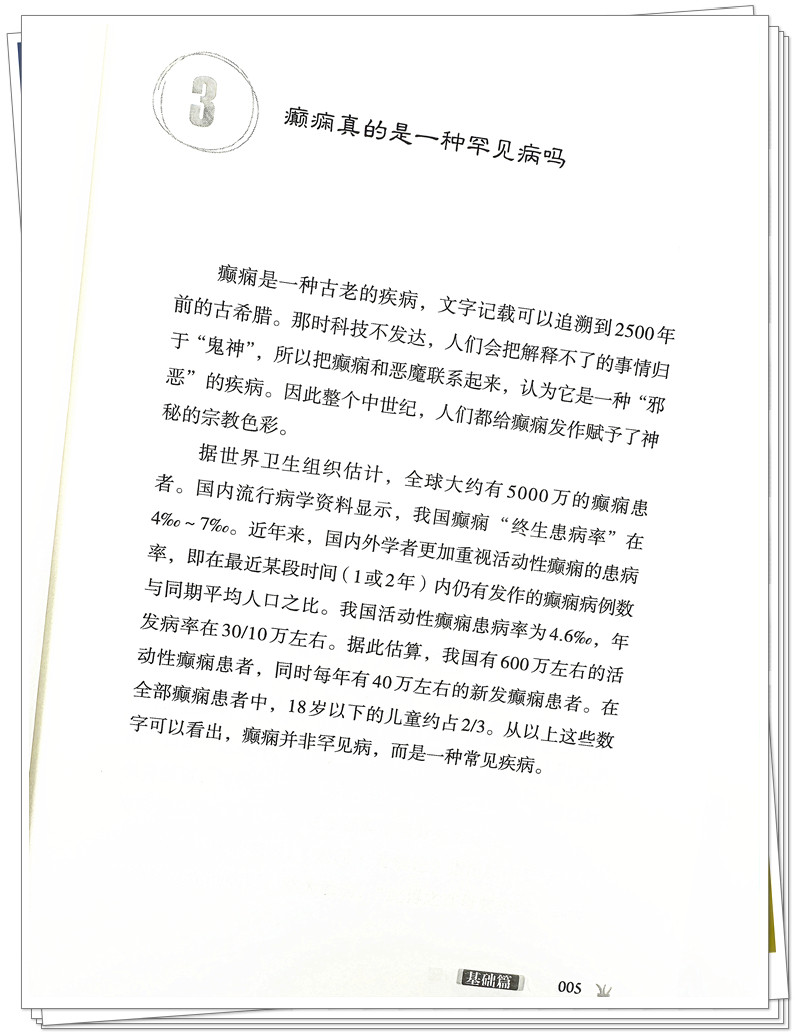 3

癫痫真的是一种罕见病吗

癫痫是一种古老的疾病，文字记载可以追溯到2500年前的古希腊。那时科技不发达，人们会把解释不了的事情归于“鬼神”，所以把癫痫和恶魔联系起来，认为它是一种“邪恶”的疾病。因此整个中世纪，人们都给癫痫发作赋予了神秘的宗教色彩。

据世界卫生组织估计，全球大约有5000万的癫痫患者。国内流行病学资料显示，我国癫痫“终生患病率”在4‰～7‰。近年来，国内外学者更加重视活动性癫痫的患病率，即在最近某段时间（1或2年）内仍有发作的癫痫病例数与同期平均人口之比。我国活动性癫痫患病率为4.6‰，年发病率在30/10万左右。据此估算，我国有600万左右的活动性癫痫患者，同时每年有40万左右的新发癫痫患者。在全部癫痫患者中，18岁以下的儿童约占2/3。从以上这些数字可以看出，癫痫并非罕见病，而是一种常见疾病。

基础篇 005